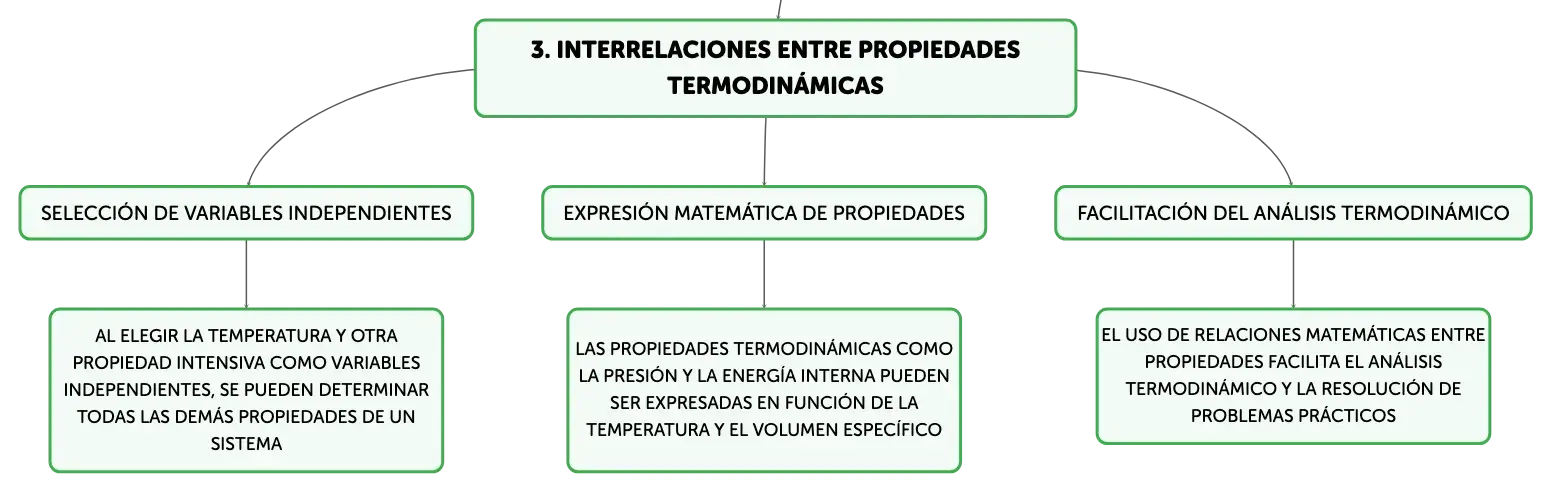 3. INTERRELACIONES ENTRE PROPIEDADES TERMODINÁMICAS

SELECCIÓN DE VARIABLES INDEPENDIENTES

AL ELEGIR LA TEMPERATURA Y OTRA PROPIEDAD INTENSIVA COMO VARIABLES INDEPENDIENTES, SE PUEDEN DETERMINAR TODAS LAS DEMÁS PROPIEDADES DE UN SISTEMA

EXPRESIÓN MATEMÁTICA DE PROPIEDADES

LAS PROPIEDADES TERMODINÁMICAS COMO LA PRESIÓN Y LA ENERGÍA INTERNA PUEDEN SER EXPRESADAS EN FUNCIÓN DE LA TEMPERATURA Y EL VOLUMEN ESPECÍFICO

FACILITACIÓN DEL ANÁLISIS TERMODINÁMICO

EL USO DE RELACIONES MATEMÁTICAS ENTRE PROPIEDADES FACILITA EL ANÁLISIS TERMODINÁMICO Y LA RESOLUCIÓN DE PROBLEMAS PRÁCTICOS